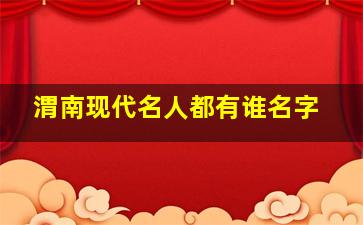 渭南现代名人都有谁名字